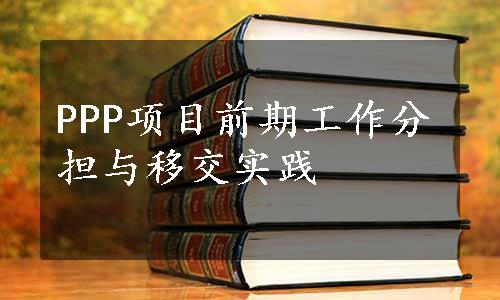 PPP项目前期工作分担与移交实践